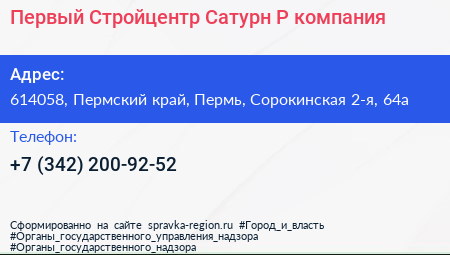 Первый Стройцентр Сатурн Р компания

Адрес:
614058, Пермский край, Пермь, Сорокинская 2-я, 64а

Телефон:
+7 (342) 200-92-52

Сформированно на сайте spravka-region.ru #Город_и_власть #Органы_государственного_управления_надзора #Органы_государственного_надзора